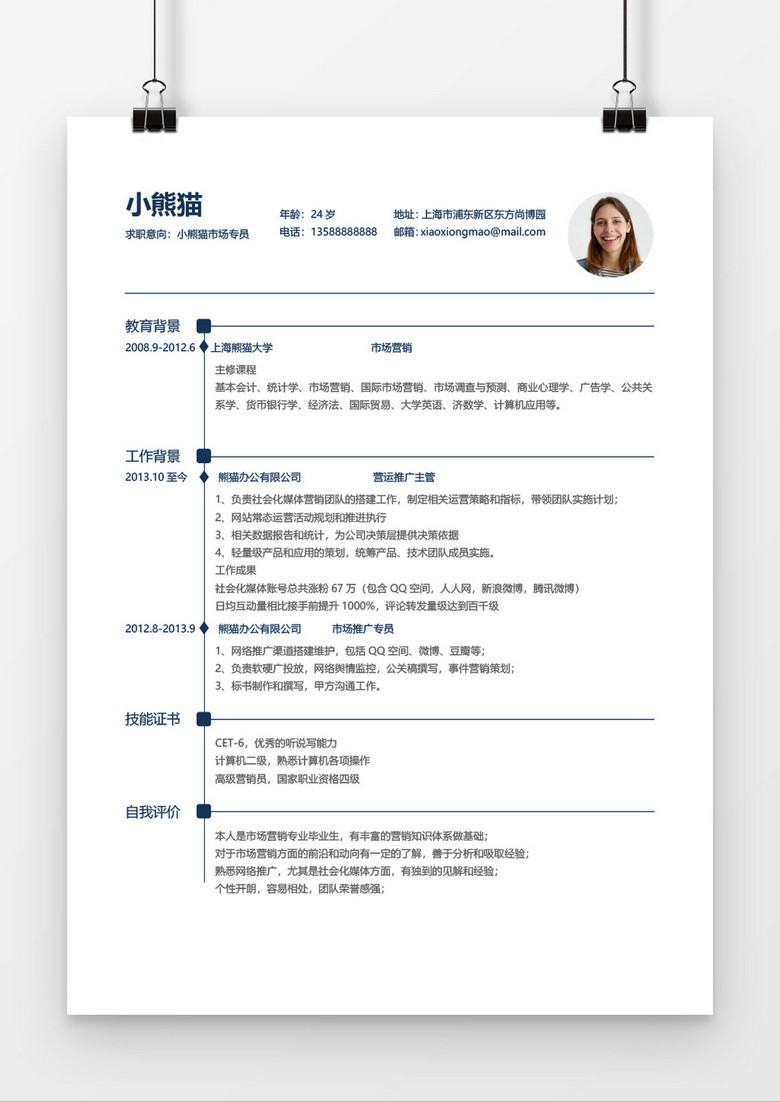 小熊猫

求职意向：小熊猫市场专员

年龄：24 岁
电话：13588888888

地址：上海市浦东新区东方尚博园
邮箱：xiaoxiongmao@mail.com

教育背景

2008.9-2012.6 上海熊猫大学 市场营销

主修课程
基本会计、统计学、市场营销、国际市场营销、市场调查与预测、商业心理学、广告学、公共关系学、货币银行学、经济法、国际贸易、大学英语、济数学、计算机应用等。

工作背景

2013.10 至今 熊猫办公有限公司 营运推广主管

1、负责社会化媒体营销团队的搭建工作，制定相关运营策略和指标，带领团队实施计划；
2、网站常态运营活动规划和推进执行
3、相关数据报告和统计，为公司决策层提供决策依据
4、轻量级产品和应用的策划，统筹产品、技术团队成员实施。
工作成果
社会化媒体账号总共涨粉 67 万（包含 QQ 空间，人人网，新浪微博，腾讯微博）
日均互动量相比接手前提升 1000%，评论转发量级达到百千级

2012.8-2013.9 熊猫办公有限公司 市场推广专员

1、网络推广渠道搭建维护，包括 QQ 空间、微博、豆瓣等；
2、负责软硬广投放，网络舆情监控，公关稿撰写，事件营销策划；
3、标书制作和撰写，甲方沟通工作。

技能证书

CET-6，优秀的听说写能力
计算机二级，熟悉计算机各项操作
高级营销员，国家职业资格四级

自我评价

本人是市场营销专业毕业生，有丰富的营销知识体系做基础；
对于市场营销方面的前沿和动向有一定的了解，善于分析和吸取经验；
熟悉网络推广，尤其是社会化媒体方面，有独到的见解和经验；
个性开朗，容易相处，团队荣誉感强；